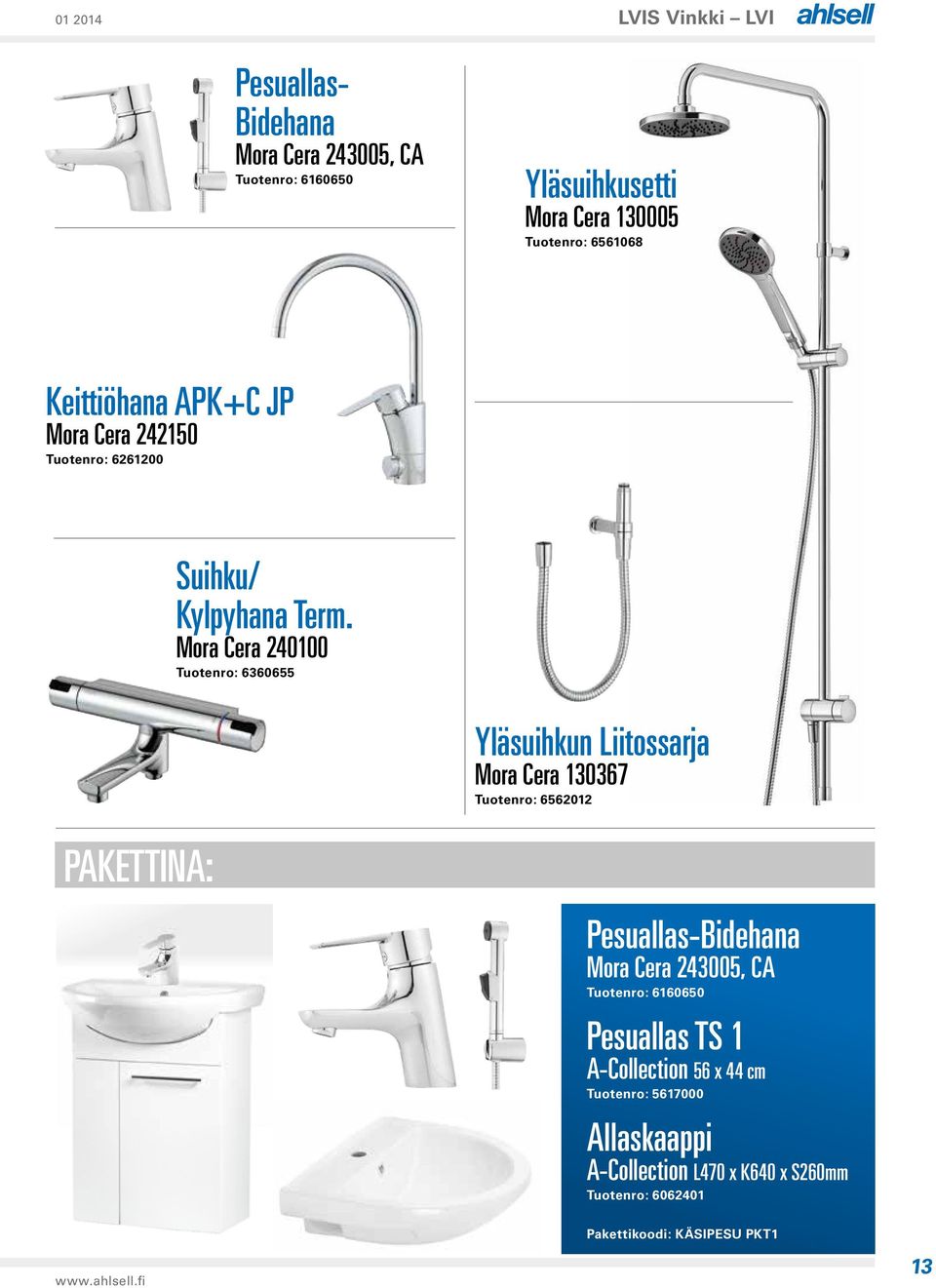 01 2014

LVIS Vinkki – LVI ahlsell

Pesuallas-Bidehana
Mora Cera 243005, CA
Tuotenro: 6160650

Yläsuihkusetti
Mora Cera 130005
Tuotenro: 6561068

Keittiöhana APK+C JP
Mora Cera 242150
Tuotenro: 6261200

Suihku/ Kylpyhana Term.
Mora Cera 240100
Tuotenro: 6360655

Yläsuihkun Liitossarja
Mora Cera 130367
Tuotenro: 6562012

PAKETTINA:

Pesuallas-Bidehana
Mora Cera 243005, CA
Tuotenro: 6160650

Pesuallas TS 1
A-Collection 56 x 44 cm
Tuotenro: 5617000

Allaskaappi
A-Collection L470 x K640 x S260mm
Tuotenro: 6062401

Pakettikoodi: KÄSIPESU PKT1

www.ahlsell.fi

13